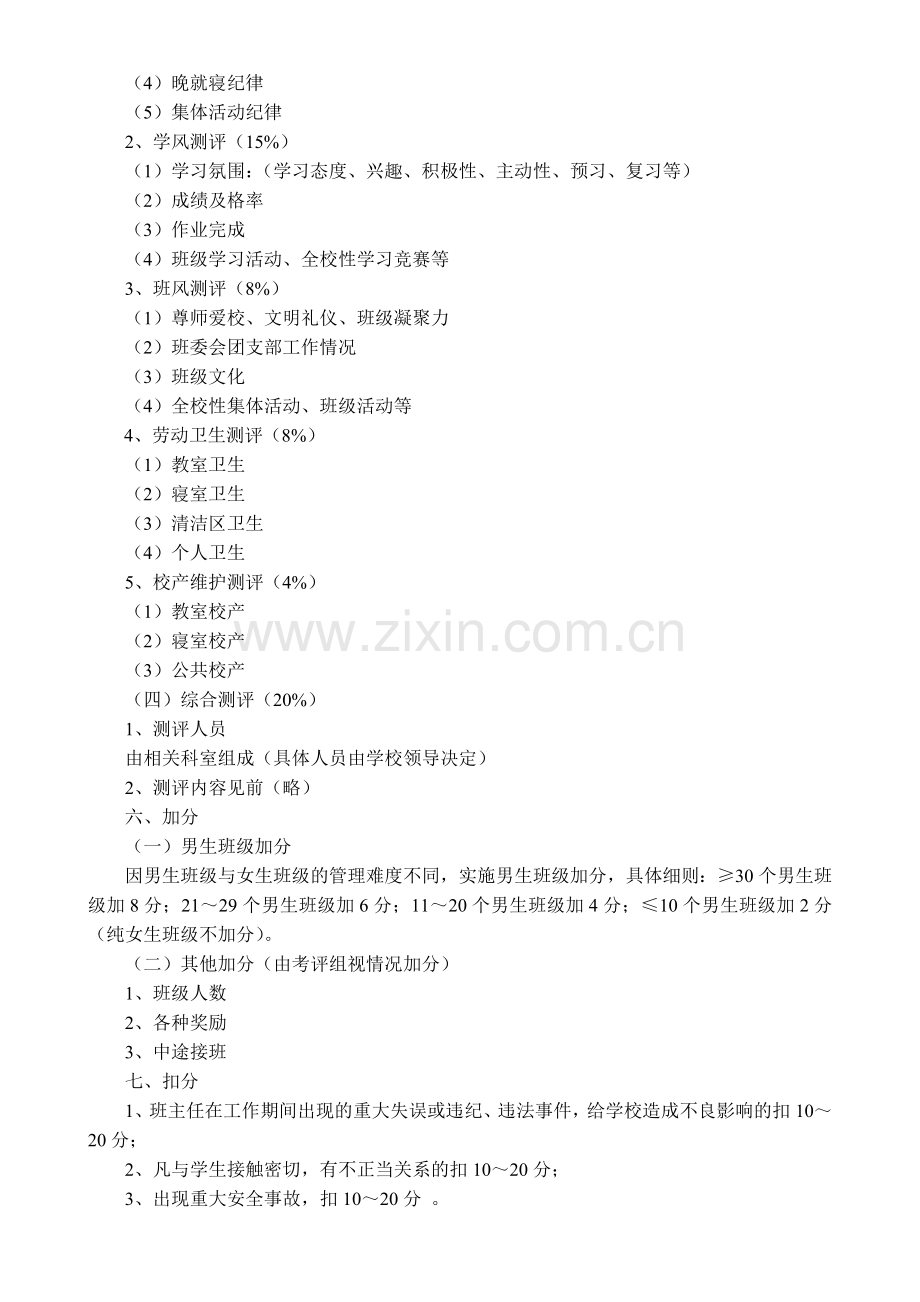 （4）晚就寝纪律
（5）集体活动纪律
2、学风测评（15%）
（1）学习氛围：（学习态度、兴趣、积极性、主动性、预习、复习等）
（2）成绩及格率
（3）作业完成
（4）班级学习活动、全校性学习竞赛等
3、班风测评（8%）
（1）尊师爱校、文明礼仪、班级凝聚力
（2）班委会团支部工作情况
（3）班级文化
（4）全校性集体活动、班级活动等
4、劳动卫生测评（8%）
（1）教室卫生
（2）寝室卫生
（3）清洁区卫生
（4）个人卫生
5、校产维护测评（4%）
（1）教室校产
（2）寝室校产
（3）公共校产
（四）综合测评（20%）
1、测评人员
由相关科室组成（具体人员由学校领导决定）
2、测评内容见前（略）
六、加分
（一）男生班级加分
因男生班级与女生班级的管理难度不同，实施男生班级加分，具体细则：≥30 个男生班级加 8 分；21～29 个男生班级加 6 分；11～20 个男生班级加 4 分；≤10 个男生班级加 2 分（纯女生班级不加分）。
（二）其他加分（由考评组视情况加分）
1、班级人数
2、各种奖励
3、中途接班
七、扣分
1、班主任在工作期间出现的重大失误或违纪、违法事件，给学校造成不良影响的扣 10～20 分；
2、凡与学生接触密切，有不正当关系的扣 10～20 分；
3、出现重大安全事故，扣 10～20 分 。
www.zixin.com.cn